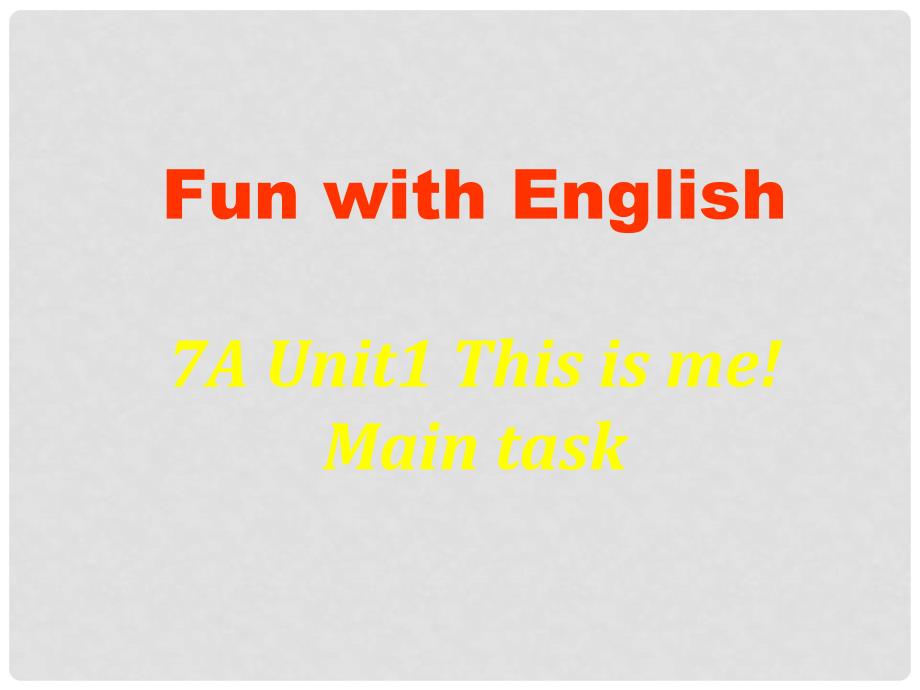 Fun with English

7A Unit1 This is me!
Main task